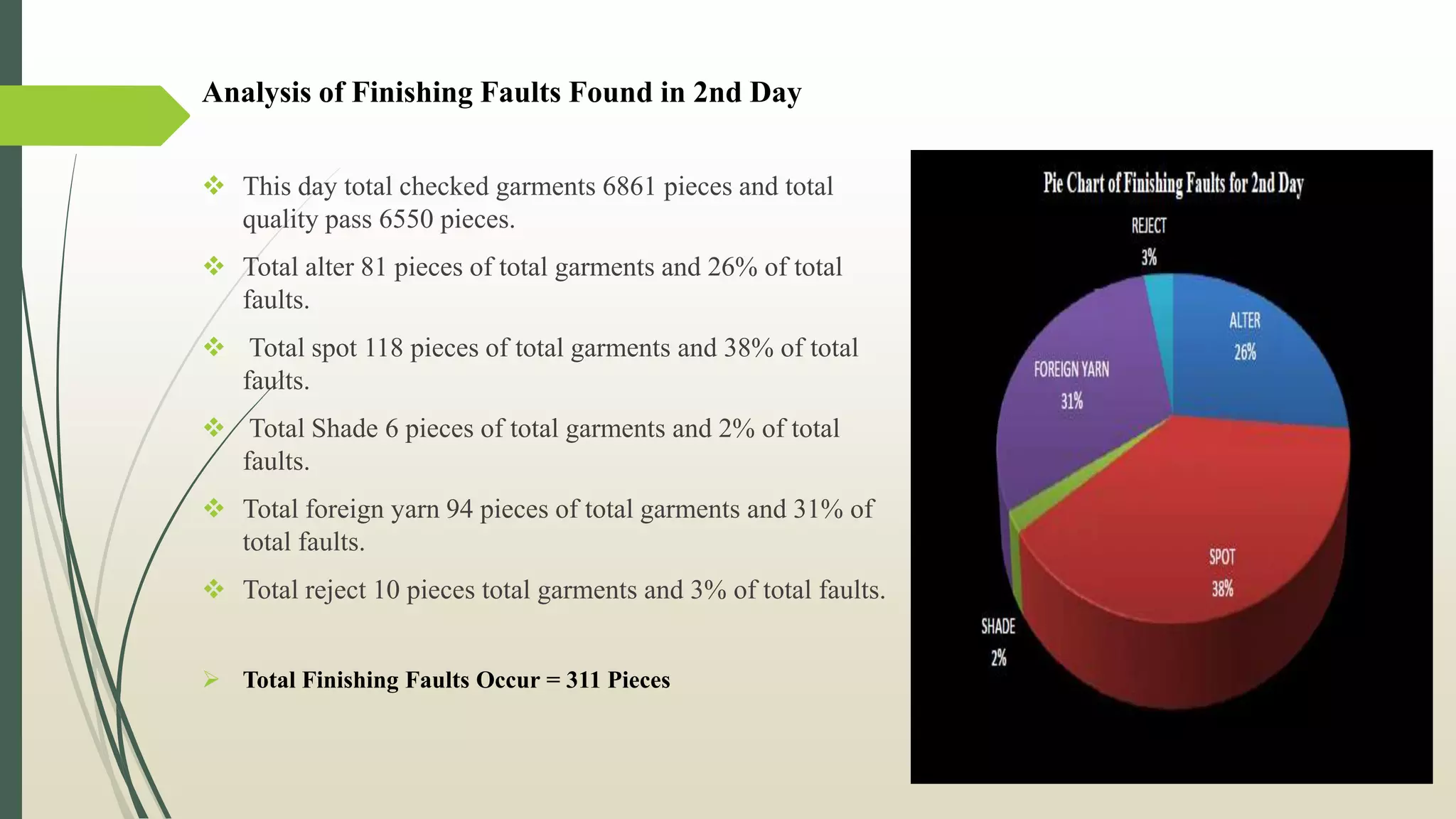 Analysis of Finishing Faults Found in 2nd Day

❖ This day total checked garments 6861 pieces and total quality pass 6550 pieces.

❖ Total alter 81 pieces of total garments and 26% of total faults.

❖ Total spot 118 pieces of total garments and 38% of total faults.

❖ Total Shade 6 pieces of total garments and 2% of total faults.

❖ Total foreign yarn 94 pieces of total garments and 31% of total faults.

❖ Total reject 10 pieces total garments and 3% of total faults.

➢ Total Finishing Faults Occur = 311 Pieces

Pie Chart of Finishing Faults for 2nd Day

REJECT
3%

ALTER
26%

FOREIGN YARN
31%

SPOT
38%

SHADE
2%